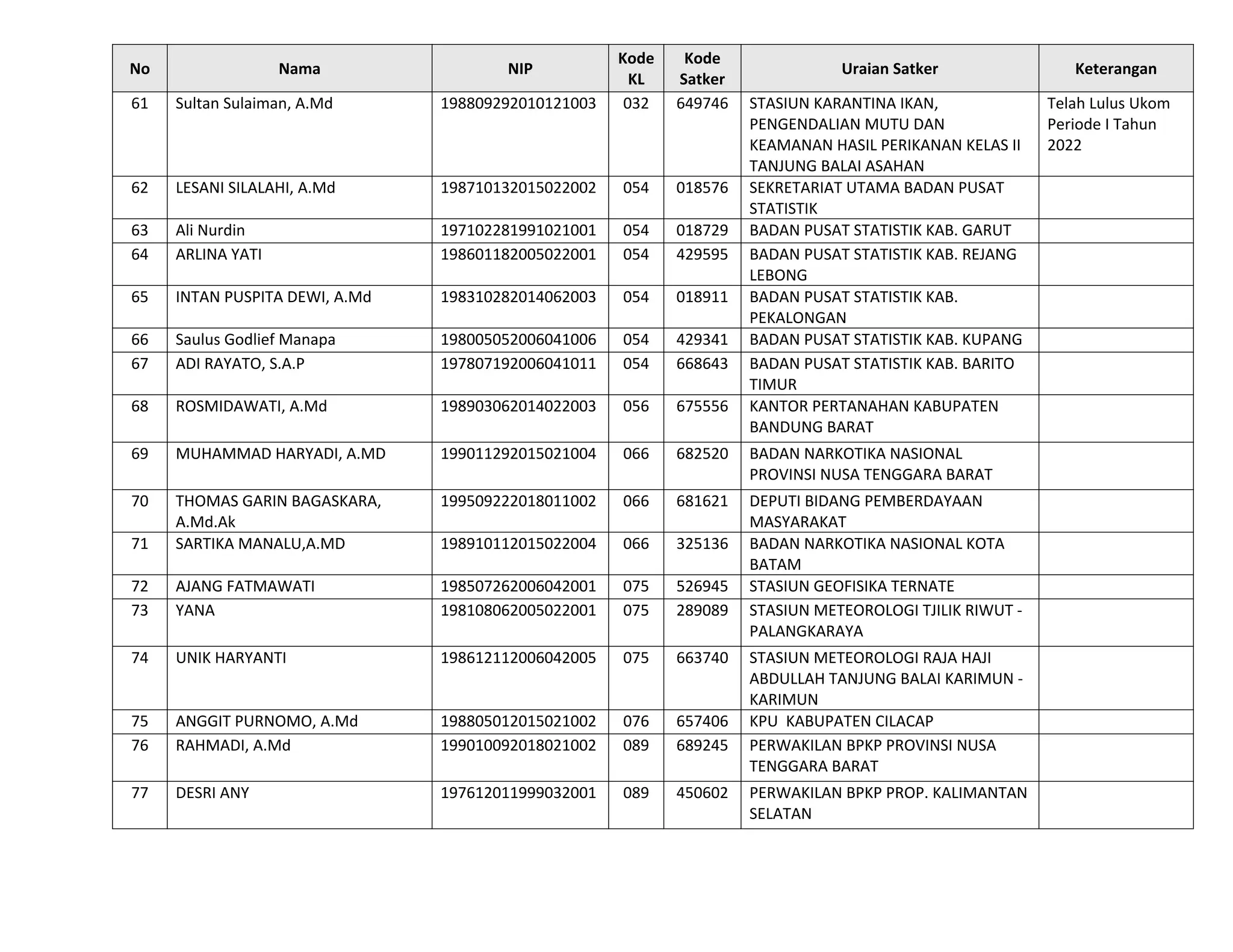 | No | Nama | NIP | Kode KL | Kode Satker | Uraian Satker | Keterangan |
|---|---|---|---|---|---|---|
| 61 | Sultan Sulaiman, A.Md | 198809292010121003 | 032 | 649746 | STASIUN KARANTINA IKAN, PENGENDALIAN MUTU DAN KEAMANAN HASIL PERIKANAN KELAS II TANJUNG BALAI ASAHAN | Telah Lulus Ukom Periode I Tahun 2022 |
| 62 | LESANI SILALAHI, A.Md | 198710132015022002 | 054 | 018576 | SEKRETARIAT UTAMA BADAN PUSAT STATISTIK | |
| 63 | Ali Nurdin | 197102281991021001 | 054 | 018729 | BADAN PUSAT STATISTIK KAB. GARUT | |
| 64 | ARLINA YATI | 198601182005022001 | 054 | 429595 | BADAN PUSAT STATISTIK KAB. REJANG LEBONG | |
| 65 | INTAN PUSPITA DEWI, A.Md | 198310282014062003 | 054 | 018911 | BADAN PUSAT STATISTIK KAB. PEKALONGAN | |
| 66 | Saulus Godlief Manapa | 198005052006041006 | 054 | 429341 | BADAN PUSAT STATISTIK KAB. KUPANG | |
| 67 | ADI RAYATO, S.A.P | 197807192006041011 | 054 | 668643 | BADAN PUSAT STATISTIK KAB. BARITO TIMUR | |
| 68 | ROSMIDAWATI, A.Md | 198903062014022003 | 056 | 675556 | KANTOR PERTANAHAN KABUPATEN BANDUNG BARAT | |
| 69 | MUHAMMAD HARYADI, A.MD | 199011292015021004 | 066 | 682520 | BADAN NARKOTIKA NASIONAL PROVINSI NUSA TENGGARA BARAT | |
| 70 | THOMAS GARIN BAGASKARA, A.Md.Ak | 199509222018011002 | 066 | 681621 | DEPUTI BIDANG PEMBERDAYAAN MASYARAKAT | |
| 71 | SARTIKA MANALU,A.MD | 198910112015022004 | 066 | 325136 | BADAN NARKOTIKA NASIONAL KOTA BATAM | |
| 72 | AJANG FATMAWATI | 198507262006042001 | 075 | 526945 | STASIUN GEOFISIKA TERNATE | |
| 73 | YANA | 198108062005022001 | 075 | 289089 | STASIUN METEOROLOGI TJILIK RIWUT - PALANGKARAYA | |
| 74 | UNIK HARYANTI | 198612112006042005 | 075 | 663740 | STASIUN METEOROLOGI RAJA HAJI ABDULLAH TANJUNG BALAI KARIMUN - KARIMUN | |
| 75 | ANGGIT PURNOMO, A.Md | 198805012015021002 | 076 | 657406 | KPU KABUPATEN CILACAP | |
| 76 | RAHMADI, A.Md | 199010092018021002 | 089 | 689245 | PERWAKILAN BPKP PROVINSI NUSA TENGGARA BARAT | |
| 77 | DESRI ANY | 197612011999032001 | 089 | 450602 | PERWAKILAN BPKP PROP. KALIMANTAN SELATAN | |